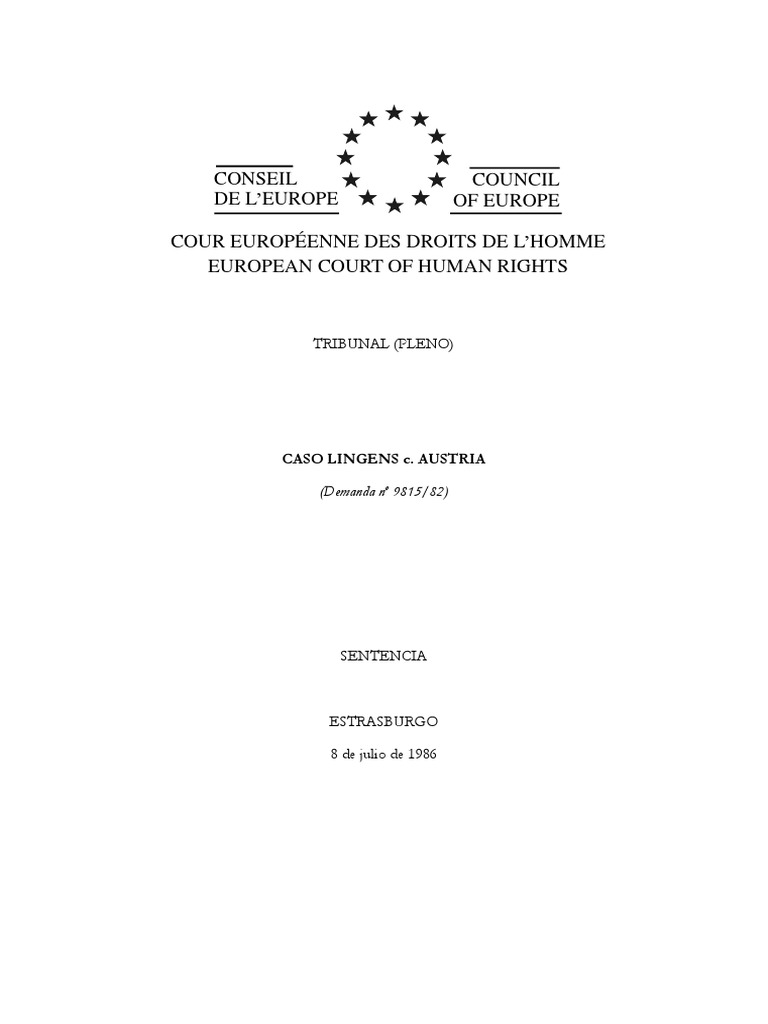 CONSEIL DE L'EUROPE

COUNCIL OF EUROPE

COUR EUROPÉENNE DES DROITS DE L'HOMME
EUROPEAN COURT OF HUMAN RIGHTS

TRIBUNAL (PLENO)

CASO LINGENS c. AUSTRIA

(Demanda nº 9815/82)

SENTENCIA

ESTRASBURGO

8 de julio de 1986